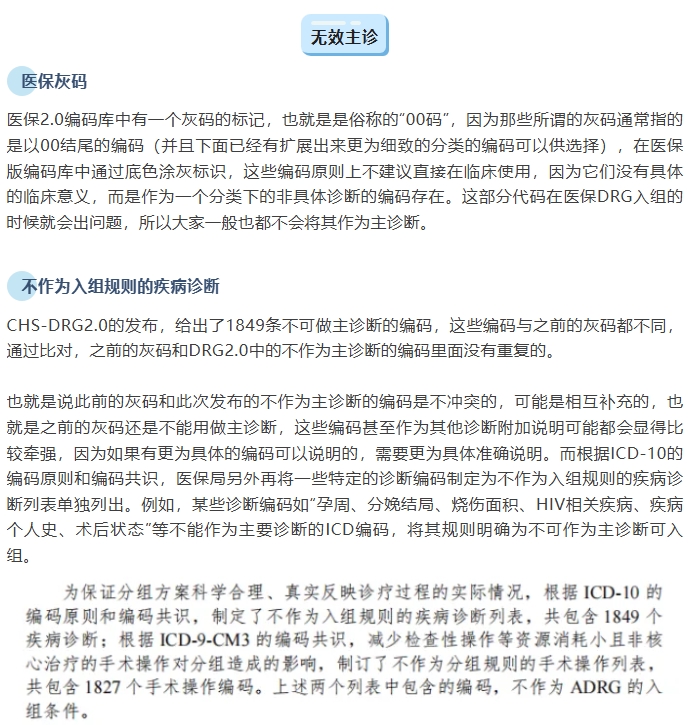 无效主诊

医保灰码

医保2.0编码库中有一个灰码的标记，也就是是俗称的“00码”，因为那些所谓的灰码通常指的是以00结尾的编码（并且下面已经有扩展出来更为细致的分类的编码可以供选择），在医保版编码库中通过底色涂灰标识，这些编码原则上不建议直接在临床使用，因为它们没有具体的临床意义，而是作为一个分类下的非具体诊断的编码存在。这部分代码在医保DRG入组的时候就会出问题，所以大家一般也都不会将其作为主诊断。

不作为入组规则的疾病诊断

CHS-DRG2.0的发布，给出了1849条不可做主诊断的编码，这些编码与之前的灰码都不同，通过比对，之前的灰码和DRG2.0中的不作为主诊断的编码里面没有重复的。

也就是说此前的灰码和此次发布的不作为主诊断的编码是不冲突的，可能是相互补充的，也就是之前的灰码还是不能用做主诊断，这些编码甚至作为其他诊断附加说明可能都会显得比较牵强，因为如果有更为具体的编码可以说明的，需要更为具体准确说明。而根据ICD-10的编码原则和编码共识，医保局另外再将一些特定的诊断编码制定为不作为入组规则的疾病诊断列表单独列出。例如，某些诊断编码如“孕周、分娩结局、烧伤面积、HIV相关疾病、疾病个人史、术后状态”等不能作为主要诊断的ICD编码，将其规则明确为不可作为主诊断可入组。

为保证分组方案科学合理、真实反映诊疗过程的实际情况，根据ICD-10的编码原则和编码共识，制定了不作为入组规则的疾病诊断列表，共包含1849个疾病诊断；根据ICD-9-CM3的编码共识，减少检查性操作等资源消耗小且非核心治疗的手术操作对分组造成的影响，制订了不作为分组规则的手术操作列表，共包含1827个手术操作编码。上述两个列表中包含的编码，不作为ADRG的入组条件。